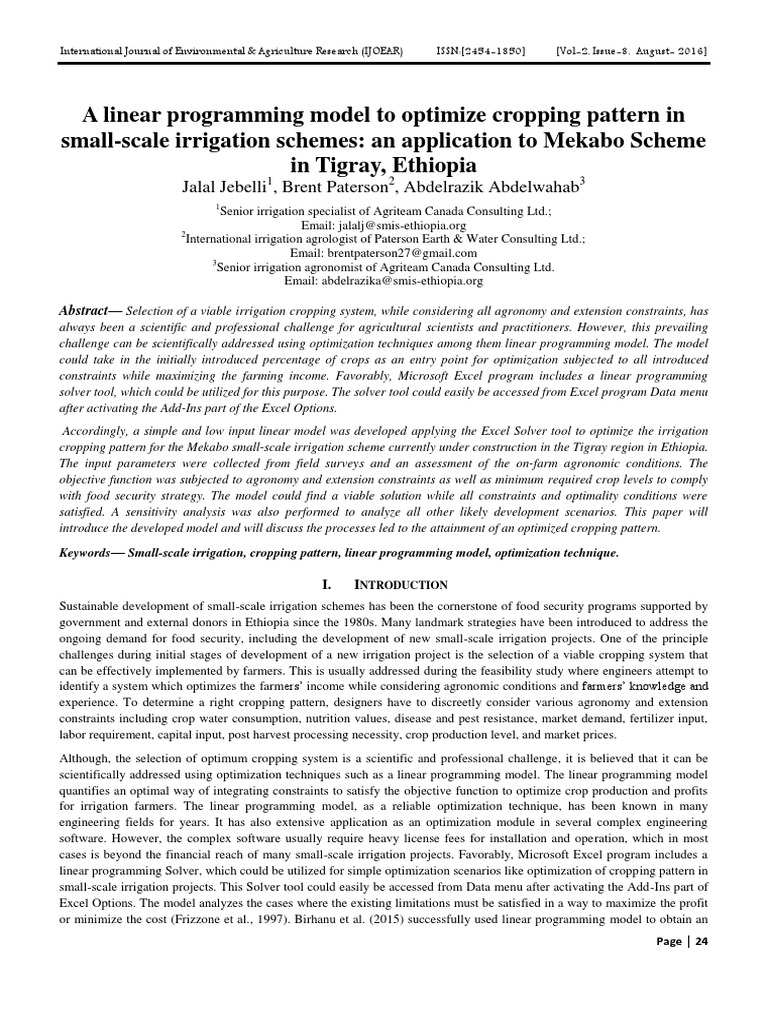 International Journal of Environmental & Agriculture Research (IJOEAR) ISSN:[2454-1850] [Vol-2, Issue-8, August- 2016]

A linear programming model to optimize cropping pattern in small-scale irrigation schemes: an application to Mekabo Scheme in Tigray, Ethiopia

Jalal Jebelli$^1$, Brent Paterson$^2$, Abdelrazik Abdelwahab$^3$

$^1$Senior irrigation specialist of Agriteam Canada Consulting Ltd.; Email: jalalj@smis-ethiopia.org
$^2$International irrigation agrologist of Paterson Earth & Water Consulting Ltd.; Email: brentpaterson27@gmail.com
$^3$Senior irrigation agronomist of Agriteam Canada Consulting Ltd. Email: abdelrazika@smis-ethiopia.org

Abstract— Selection of a viable irrigation cropping system, while considering all agronomy and extension constraints, has always been a scientific and professional challenge for agricultural scientists and practitioners. However, this prevailing challenge can be scientifically addressed using optimization techniques among them linear programming model. The model could take in the initially introduced percentage of crops as an entry point for optimization subjected to all introduced constraints while maximizing the farming income. Favorably, Microsoft Excel program includes a linear programming solver tool, which could be utilized for this purpose. The solver tool could easily be accessed from Excel program Data menu after activating the Add-Ins part of the Excel Options.

Accordingly, a simple and low input linear model was developed applying the Excel Solver tool to optimize the irrigation cropping pattern for the Mekabo small-scale irrigation scheme currently under construction in the Tigray region in Ethiopia. The input parameters were collected from field surveys and an assessment of the on-farm agronomic conditions. The objective function was subjected to agronomy and extension constraints as well as minimum required crop levels to comply with food security strategy. The model could find a viable solution while all constraints and optimality conditions were satisfied. A sensitivity analysis was also performed to analyze all other likely development scenarios. This paper will introduce the developed model and will discuss the processes led to the attainment of an optimized cropping pattern.

Keywords— Small-scale irrigation, cropping pattern, linear programming model, optimization technique.

I. INTRODUCTION

Sustainable development of small-scale irrigation schemes has been the cornerstone of food security programs supported by government and external donors in Ethiopia since the 1980s. Many landmark strategies have been introduced to address the ongoing demand for food security, including the development of new small-scale irrigation projects. One of the principle challenges during initial stages of development of a new irrigation project is the selection of a viable cropping system that can be effectively implemented by farmers. This is usually addressed during the feasibility study where engineers attempt to identify a system which optimizes the farmers' income while considering agronomic conditions and farmers' knowledge and experience. To determine a right cropping pattern, designers have to discreetly consider various agronomy and extension constraints including crop water consumption, nutrition values, disease and pest resistance, market demand, fertilizer input, labor requirement, capital input, post harvest processing necessity, crop production level, and market prices.

Although, the selection of optimum cropping system is a scientific and professional challenge, it is believed that it can be scientifically addressed using optimization techniques such as a linear programming model. The linear programming model quantifies an optimal way of integrating constraints to satisfy the objective function to optimize crop production and profits for irrigation farmers. The linear programming model, as a reliable optimization technique, has been known in many engineering fields for years. It has also extensive application as an optimization module in several complex engineering software. However, the complex software usually require heavy license fees for installation and operation, which in most cases is beyond the financial reach of many small-scale irrigation projects. Favorably, Microsoft Excel program includes a linear programming Solver, which could be utilized for simple optimization scenarios like optimization of cropping pattern in small-scale irrigation projects. This Solver tool could easily be accessed from Data menu after activating the Add-Ins part of Excel Options. The model analyzes the cases where the existing limitations must be satisfied in a way to maximize the profit or minimize the cost (Frizzone et al., 1997). Birhanu et al. (2015) successfully used linear programming model to obtain an

Page | 24